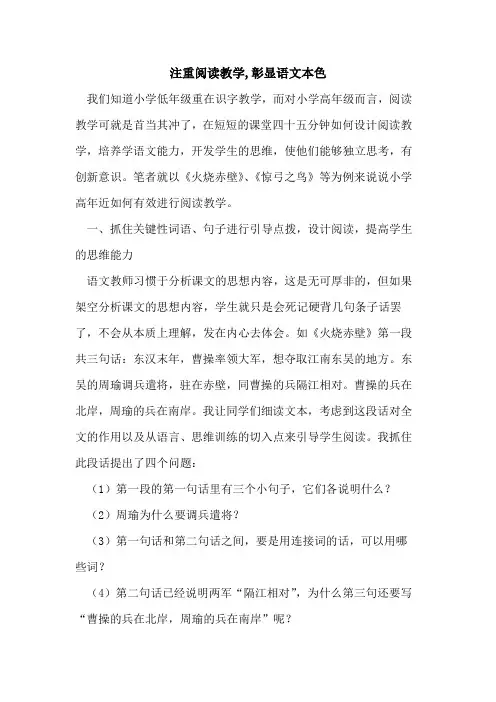 注重阅读教学,彰显语文本色

我们知道小学低年级重在识字教学，而对小学高年级而言，阅读教学可就是首当其冲了，在短短的课堂四十五分钟如何设计阅读教学，培养学语文能力，开发学生的思维，使他们能够独立思考，有创新意识。笔者就以《火烧赤壁》、《惊弓之鸟》等为例来说说小学高年近如何有效进行阅读教学。

一、抓住关键性词语、句子进行引导点拨，设计阅读，提高学生的思维能力

语文教师习惯于分析课文的思想内容，这是无可厚非的，但如果架空分析课文的思想内容，学生就只是会死记硬背几句条子话罢了，不会从本质上理解，发在内心去体会。如《火烧赤壁》第一段共三句话：东汉末年，曹操率领大军，想夺取江南东吴的地方。东吴的周瑜调兵遣将，驻在赤壁，同曹操的兵隔江相对。曹操的兵在北岸，周瑜的兵在南岸。我让同学们细读文本，考虑到这段话对全文的作用以及从语言、思维训练的切入点来引导学生阅读。我抓住此段话提出了四个问题：

（1）第一段的第一句话里有三个小句子，它们各说明什么？

（2）周瑜为什么要调兵遣将？

（3）第一句话和第二句话之间，要是用连接词的话，可以用哪些词？

（4）第二句话已经说明两军“隔江相对”，为什么第三句还要写“曹操的兵在北岸，周瑜的兵在南岸”呢？